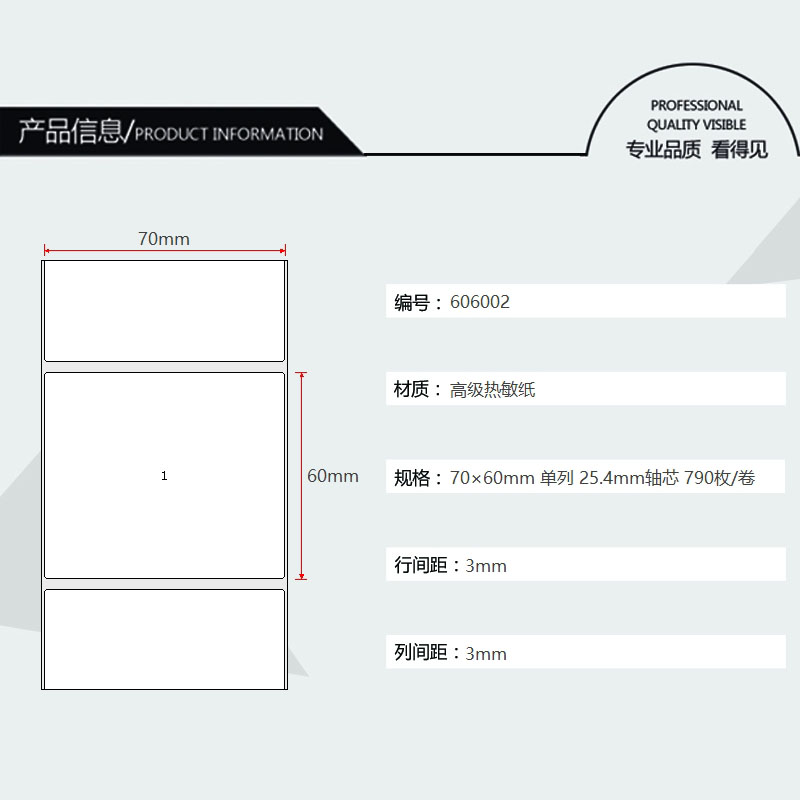 产品信息/PRODUCT INFORMATION

PROFESSIONAL
QUALITY VISIBLE
专业品质 看得见

70mm

1

60mm

编号：606002

材质：高级热敏纸

规格：70×60mm 单列 25.4mm轴芯 790枚/卷

行间距：3mm

列间距：3mm